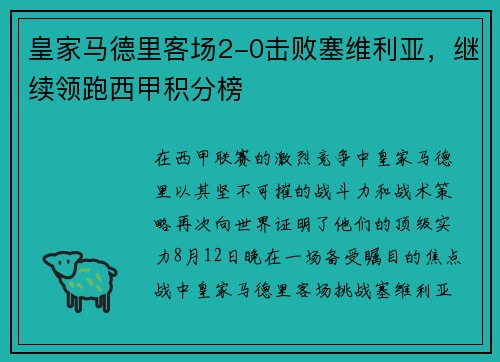 皇家马德里客场2-0击败塞维利亚，继续领跑西甲积分榜

在西甲联赛的激烈竞争中皇家马德里以其坚不可摧的战斗力和战术策略再次向世界证明了他们的顶级实力8月12日晚在一场备受瞩目的焦点战中皇家马德里客场挑战塞维利亚